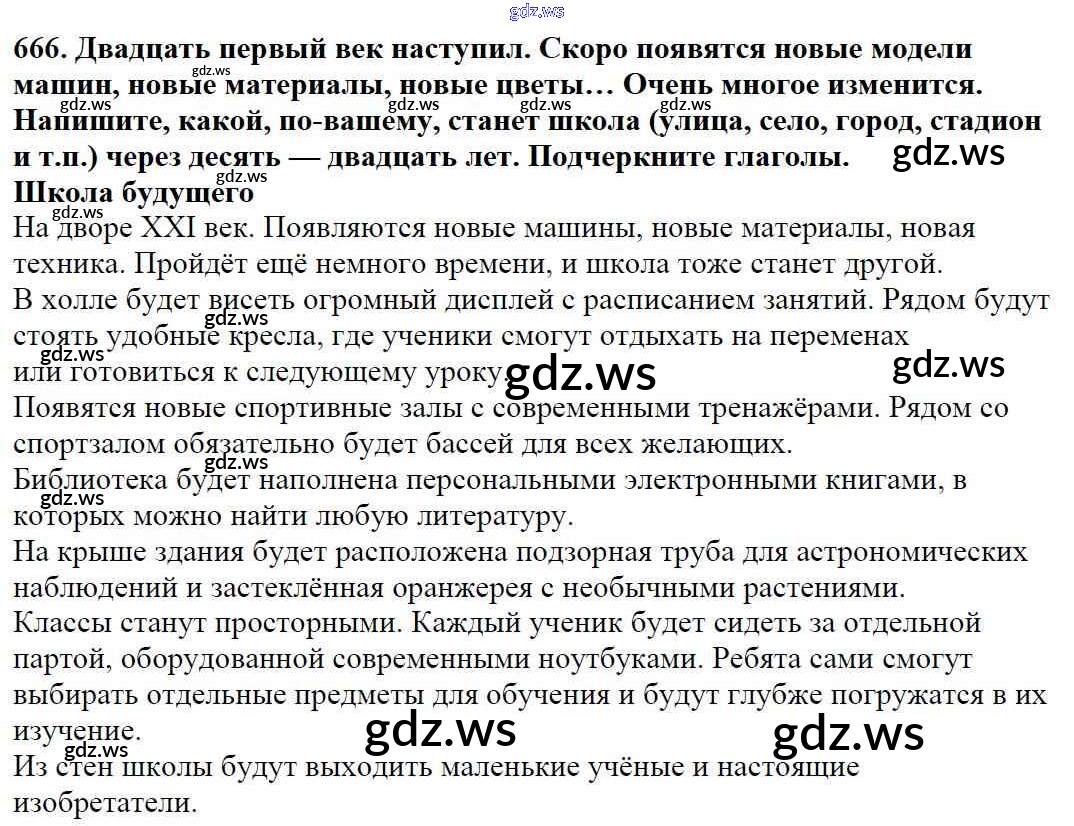 666. Двадцать первый век наступил. Скоро появятся новые модели машин, новые материалы, новые цветы… Очень многое изменится. Напишите, какой, по-вашему, станет школа (улица, село, город, стадион и т.п.) через десять — двадцать лет. Подчеркните глаголы.

Школа будущего

На дворе XXI век. Появляются новые машины, новые материалы, новая техника. Пройдёт ещё немного времени, и школа тоже станет другой.

В холле будет висеть огромный дисплей с расписанием занятий. Рядом будут стоять удобные кресла, где ученики смогут отдыхать на переменах или готовиться к следующему уроку.

Появятся новые спортивные залы с современными тренажёрами. Рядом со спортзалом обязательно будет бассей для всех желающих.

Библиотека будет наполнена персональными электронными книгами, в которых можно найти любую литературу.

На крыше здания будет расположена подзорная труба для астрономических наблюдений и застеклённая оранжерея с необычными растениями.

Классы станут просторными. Каждый ученик будет сидеть за отдельной партой, оборудованной современными ноутбуками. Ребята сами смогут выбирать отдельные предметы для обучения и будут глубже погружатся в их изучение.

Из стен школы будут выходить маленькие учёные и настоящие изобретатели.

gdz.ws